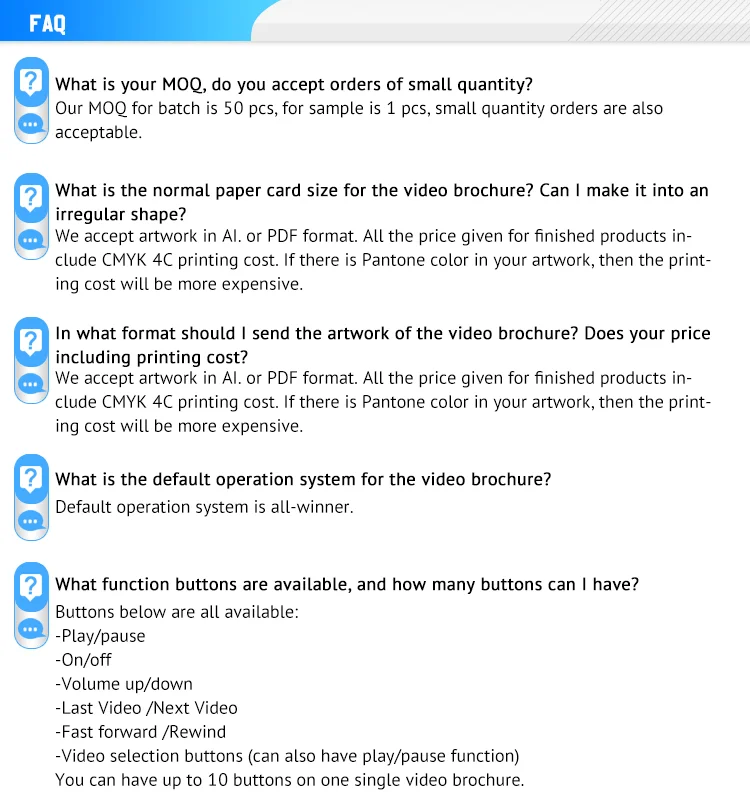 FAQ

What is your MOQ, do you accept orders of small quantity?
Our MOQ for batch is 50 pcs, for sample is 1 pcs, small quantity orders are also acceptable.

What is the normal paper card size for the video brochure? Can I make it into an irregular shape?
We accept artwork in AI. or PDF format. All the price given for finished products include CMYK 4C printing cost. If there is Pantone color in your artwork, then the printing cost will be more expensive.

In what format should I send the artwork of the video brochure? Does your price including printing cost?
We accept artwork in AI. or PDF format. All the price given for finished products include CMYK 4C printing cost. If there is Pantone color in your artwork, then the printing cost will be more expensive.

What is the default operation system for the video brochure?
Default operation system is all-winner.

What function buttons are available, and how many buttons can I have?
Buttons below are all available:
-Play/pause
-On/off
-Volume up/down
-Last Video /Next Video
-Fast forward /Rewind
-Video selection buttons (can also have play/pause function)
You can have up to 10 buttons on one single video brochure.